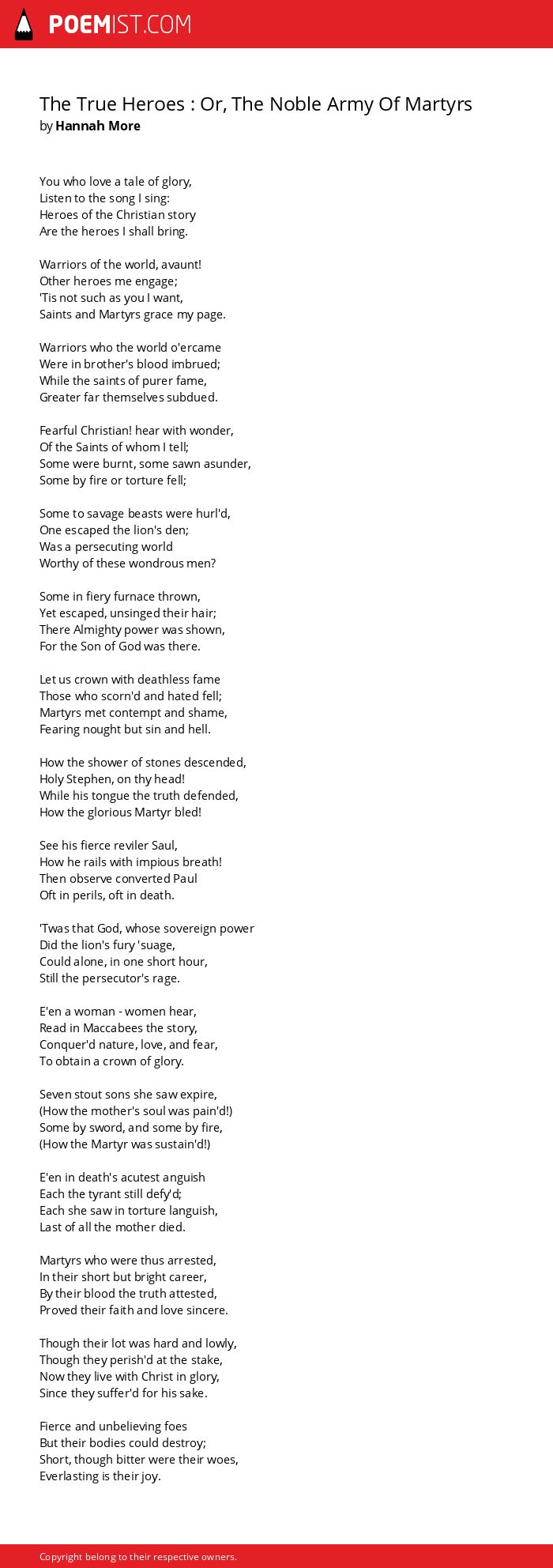 POEMIST.COM

The True Heroes : Or, The Noble Army Of Martyrs
by Hannah More

You who love a tale of glory,
Listen to the song I sing:
Heroes of the Christian story
Are the heroes I shall bring.

Warriors of the world, avaunt!
Other heroes me engage;
'Tis not such as you I want,
Saints and Martyrs grace my page.

Warriors who the world o'ercame
Were in brother's blood imbrued;
While the saints of purer fame,
Greater far themselves subdued.

Fearful Christian! hear with wonder,
Of the Saints of whom I tell;
Some were burnt, some sawn asunder,
Some by fire or torture fell;

Some to savage beasts were hurl'd,
One escaped the lion's den;
Was a persecuting world
Worthy of these wondrous men?

Some in fiery furnace thrown,
Yet escaped, unsinged their hair;
There Almighty power was shown,
For the Son of God was there.

Let us crown with deathless fame
Those who scorn'd and hated fell;
Martyrs met contempt and shame,
Fearing nought but sin and hell.

How the shower of stones descended,
Holy Stephen, on thy head!
While his tongue the truth defended,
How the glorious Martyr bled!

See his fierce reviler Saul,
How he rails with impious breath!
Then observe converted Paul
Oft in perils, oft in death.

'Twas that God, whose sovereign power
Did the lion's fury 'suage,
Could alone, in one short hour,
Still the persecutor's rage.

E'en a woman - women hear,
Read in Maccabees the story,
Conquer'd nature, love, and fear,
To obtain a crown of glory.

Seven stout sons she saw expire,
(How the mother's soul was pain'd!)
Some by sword, and some by fire,
(How the Martyr was sustain'd!)

E'en in death's acutest anguish
Each the tyrant still defy'd;
Each she saw in torture languish,
Last of all the mother died.

Martyrs who were thus arrested,
In their short but bright career,
By their blood the truth attested,
Proved their faith and love sincere.

Though their lot was hard and lowly,
Though they perish'd at the stake,
Now they live with Christ in glory,
Since they suffer'd for his sake.

Fierce and unbelieving foes
But their bodies could destroy;
Short, though bitter were their woes,
Everlasting is their joy.

Copyright belong to their respective owners.